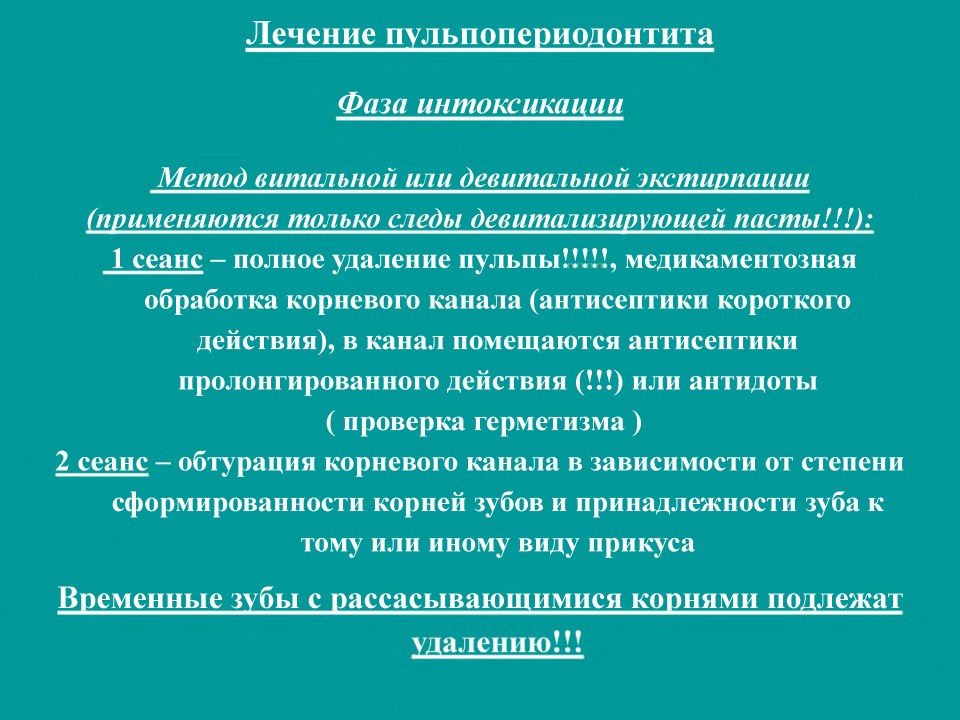 Лечение пульпопериодонтита

Фаза интоксикации

Метод витальной или девитальной экстирпации (применяются только следы девитализирующей пасты!!!):

1 сеанс – полное удаление пульпы!!!!!, медикаментозная обработка корневого канала (антисептики короткого действия), в канал помещаются антисептики пролонгированного действия (!!!) или антидоты ( проверка герметизма )

2 сеанс – обтурация корневого канала в зависимости от степени сформированности корней зубов и принадлежности зуба к тому или иному виду прикуса

Временные зубы с рассасывающимися корнями подлежат удалению!!!